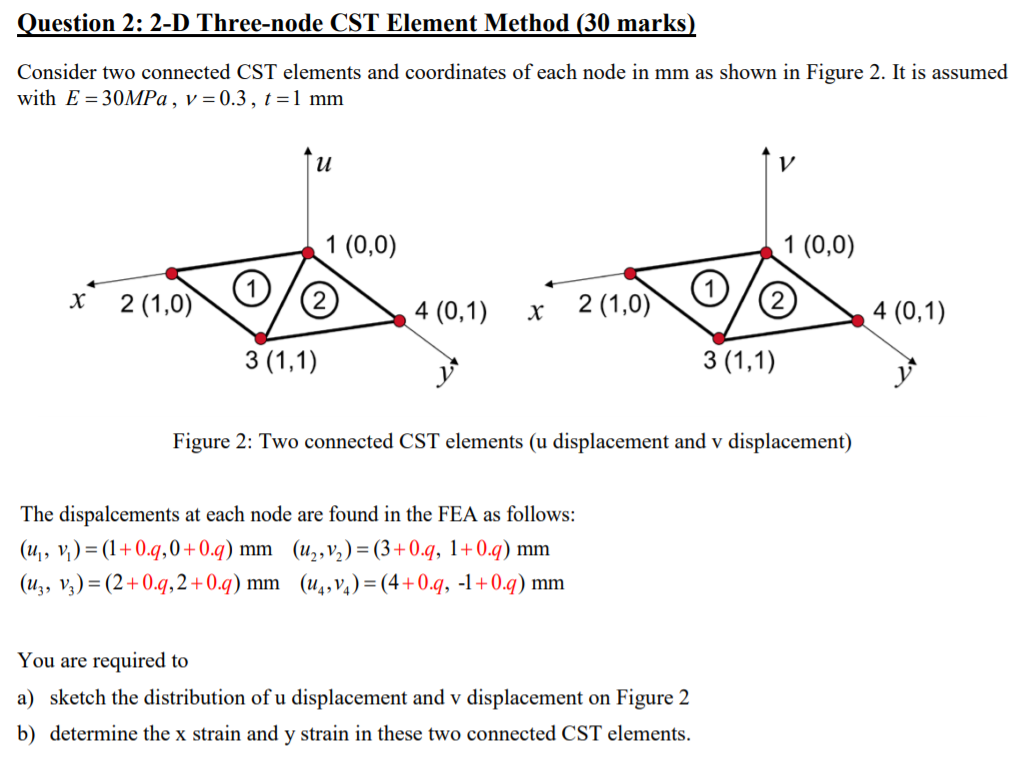 Question 2: 2-D Three-node CST Element Method (30 marks)

Consider two connected CST elements and coordinates of each node in mm as shown in Figure 2. It is assumed with $E = 30MPa$, $v = 0.3$, $t = 1$ mm

$u$

1 (0,0)

$x$ 2 (1,0) 1 2 4 (0,1)

3 (1,1) $y$

$v$

1 (0,0)

$x$ 2 (1,0) 1 2 4 (0,1)

3 (1,1) $y$

Figure 2: Two connected CST elements (u displacement and v displacement)

The dispalcements at each node are found in the FEA as follows:
$(u_1, v_1) = (1+0.q, 0+0.q)$ mm $(u_2, v_2) = (3+0.q, 1+0.q)$ mm
$(u_3, v_3) = (2+0.q, 2+0.q)$ mm $(u_4, v_4) = (4+0.q, -1+0.q)$ mm

You are required to
a) sketch the distribution of u displacement and v displacement on Figure 2
b) determine the x strain and y strain in these two connected CST elements.